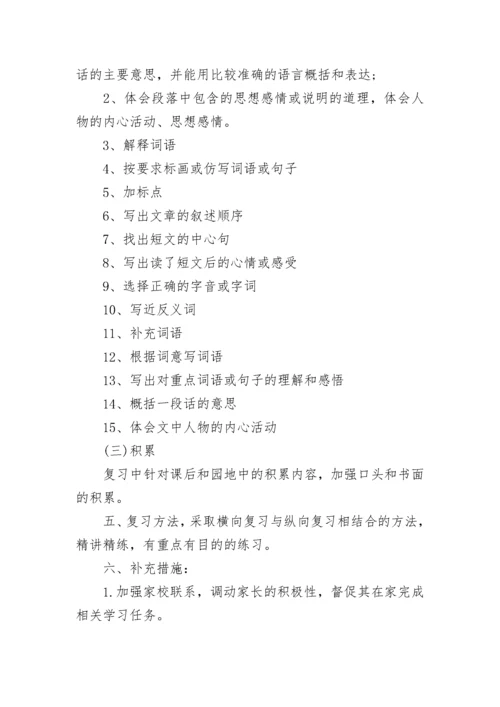 话的主要意思，并能用比较准确的语言概括和表达；

2、体会段落中包含的思想感情或说明的道理，体会人物的内心活动、思想感情。

3、解释词语

4、按要求标画或仿写词语或句子

5、加标点

6、写出文章的叙述顺序

7、找出短文的中心句

8、写出读了短文后的心情或感受

9、选择正确的字音或字词

10、写近反义词

11、补充词语

12、根据词意写词语

13、写出对重点词语或句子的理解和感悟

14、概括一段话的意思

15、体会文中人物的内心活动

(三)积累

复习中针对课后和园地中的积累内容，加强口头和书面的积累。

五、复习方法，采取横向复习与纵向复习相结合的方法，精讲精练，有重点有目的的练习。

六、补充措施：

1.加强家校联系，调动家长的积极性，督促其在家完成相关学习任务。